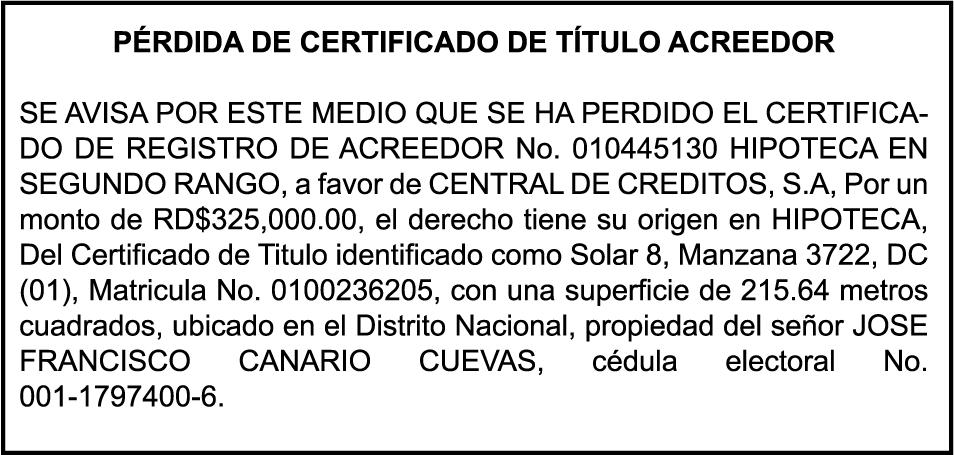 PÉRDIDA DE CERTIFICADO DE TÍTULO ACREEDOR

SE AVISA POR ESTE MEDIO QUE SE HA PERDIDO EL CERTIFICADO DE REGISTRO DE ACREEDOR No. 010445130 HIPOTECA EN SEGUNDO RANGO, a favor de CENTRAL DE CREDITOS, S.A, Por un monto de RD$325,000.00, el derecho tiene su origen en HIPOTECA, Del Certificado de Titulo identificado como Solar 8, Manzana 3722, DC (01), Matricula No. 0100236205, con una superficie de 215.64 metros cuadrados, ubicado en el Distrito Nacional, propiedad del señor JOSE FRANCISCO CANARIO CUEVAS, cédula electoral No. 001-1797400-6.